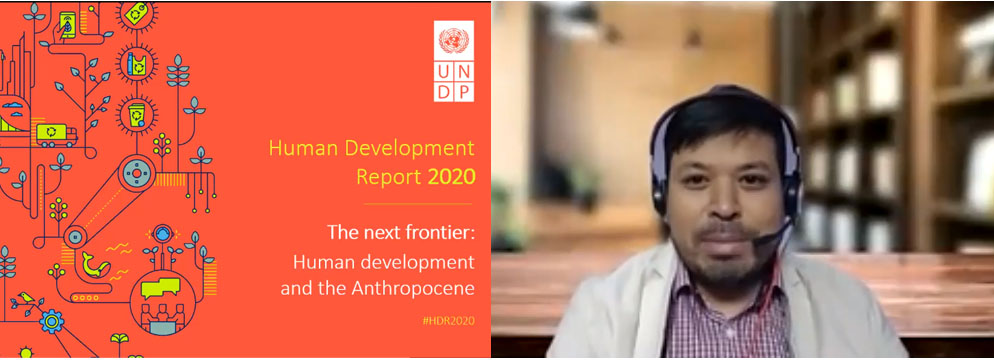 U N
D P

Human Development
Report 2020

The next frontier:
Human development
and the Anthropocene

#HDR2020